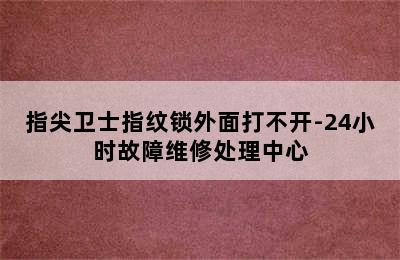 指尖卫士指纹锁外面打不开-24小时故障维修处理中心